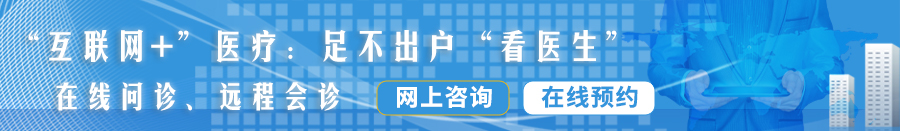 “互联网+”医疗：足不出户“看医生”

在线问诊、远程会诊

网上咨询

在线预约